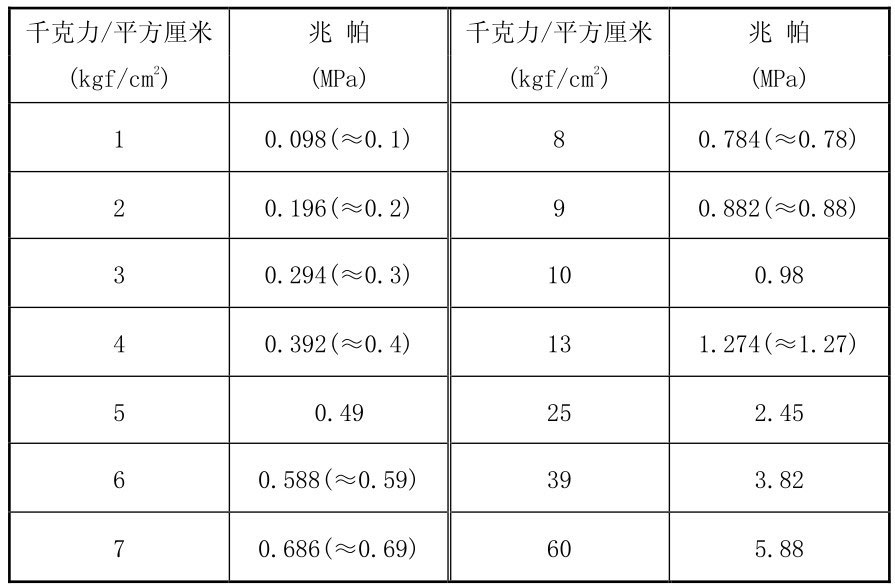 | 千克力/平方厘米 (kgf/cm$^2$) | 兆 帕 (MPa) | 千克力/平方厘米 (kgf/cm$^2$) | 兆 帕 (MPa) |
|---|---|---|---|
| 1 | 0.098(≈0.1) | 8 | 0.784(≈0.78) |
| 2 | 0.196(≈0.2) | 9 | 0.882(≈0.88) |
| 3 | 0.294(≈0.3) | 10 | 0.98 |
| 4 | 0.392(≈0.4) | 13 | 1.274(≈1.27) |
| 5 | 0.49 | 25 | 2.45 |
| 6 | 0.588(≈0.59) | 39 | 3.82 |
| 7 | 0.686(≈0.69) | 60 | 5.88 |